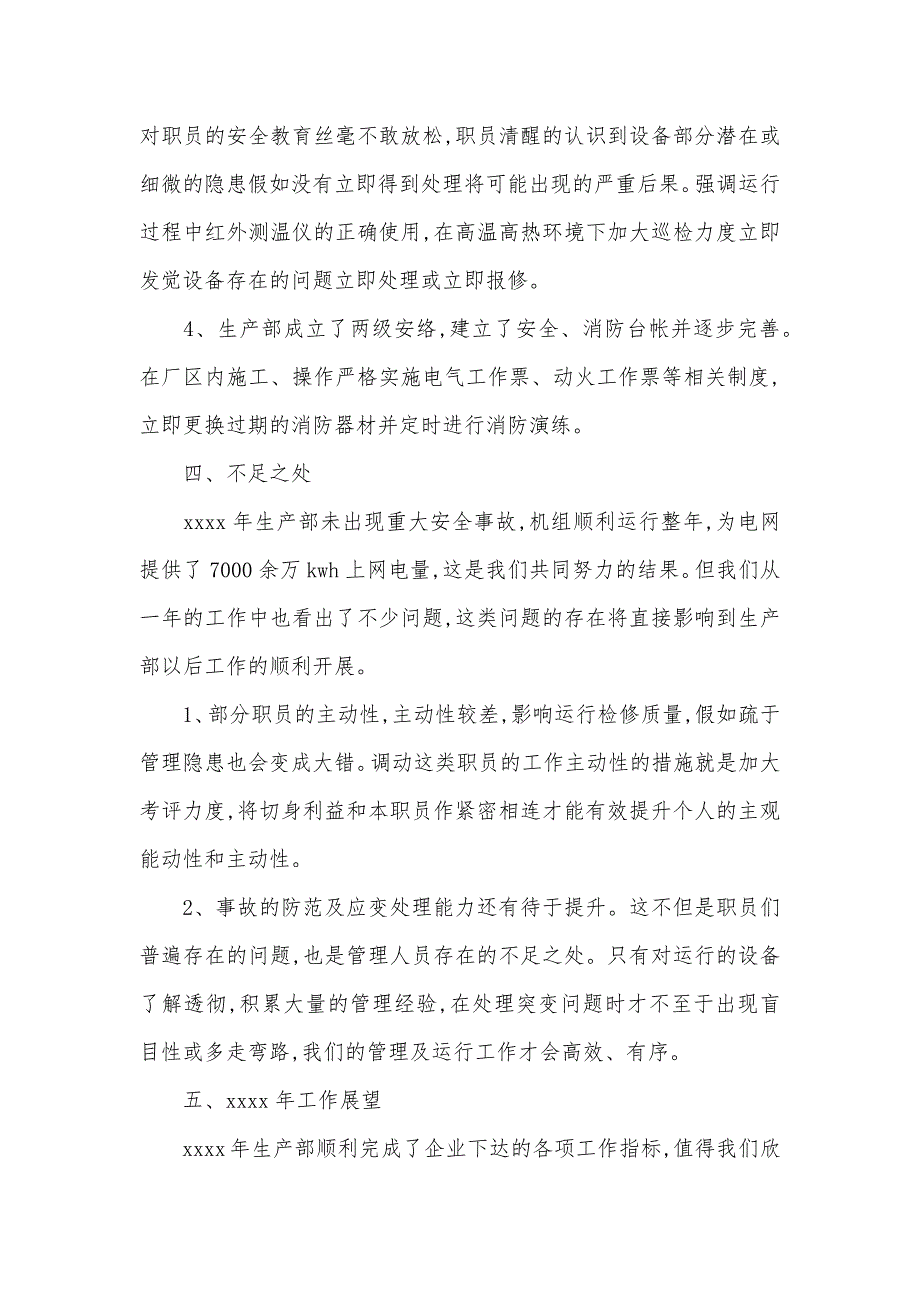 对职员的安全教育丝毫不敢放松,职员清醒的认识到设备部分潜在或细微的隐患假如没有立即得到处理将可能出现的严重后果。强调运行过程中红外测温仪的正确使用,在高温高热环境下加大巡检力度立即发觉设备存在的问题立即处理或立即报修。

4、生产部成立了两级安络,建立了安全、消防台帐并逐步完善。在厂区内施工、操作严格实施电气工作票、动火工作票等相关制度,立即更换过期的消防器材并定时进行消防演练。

四、不足之处

xxxx 年生产部未出现重大安全事故,机组顺利运行整年,为电网提供了 7000 余万 kwh 上网电量,这是我们共同努力的结果。但我们从一年的工作中也看出了不少问题,这类问题的存在将直接影响到生产部以后工作的顺利开展。

1、部分职员的主动性,主动性较差,影响运行检修质量,假如疏于管理隐患也会变成大错。调动这类职员的工作主动性的措施就是加大考评力度,将切身利益和本职员作紧密相连才能有效提升个人的主观能动性和主动性。

2、事故的防范及应变处理能力还有待于提升。这不但是职员们普遍存在的问题,也是管理人员存在的不足之处。只有对运行的设备了解透彻,积累大量的管理经验,在处理突变问题时才不至于出现盲目性或多走弯路,我们的管理及运行工作才会高效、有序。

五、xxxx 年工作展望

xxxx 年生产部顺利完成了企业下达的各项工作指标,值得我们欣